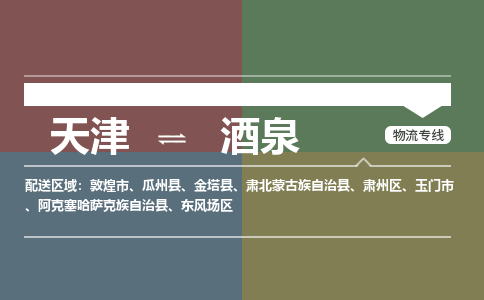 天津 ⇌ 酒泉

物流专线

配送区域：敦煌市、瓜州县、金塔县、肃北蒙古族自治县、肃州区、玉门市、阿克塞哈萨克族自治县、东风场区